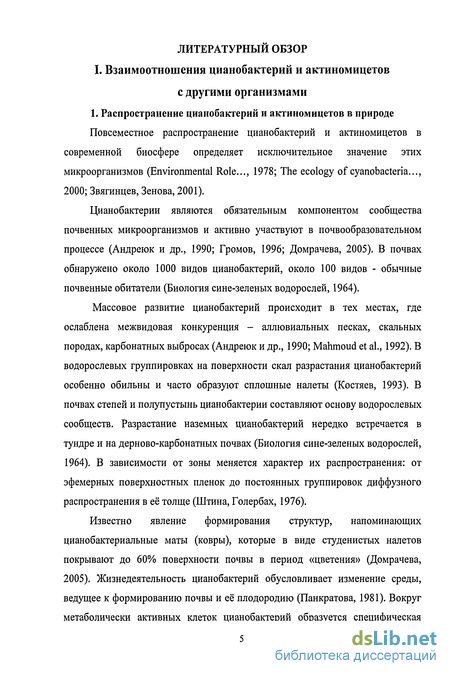 ЛИТЕРАТУРНЫЙ ОБЗОР

I. Взаимоотношения цианобактерий и актиномицетов с другими организмами

1. Распространение цианобактерий и актиномицетов в природе

Повсеместное распространение цианобактерий и актиномицетов в современной биосфере определяет исключительное значение этих микроорганизмов (Environmental Role…, 1978; The ecology of cyanobacteria…, 2000; Звягинцев, Зенова, 2001).

Цианобактерии являются обязательным компонентом сообщества почвенных микроорганизмов и активно участвуют в почвообразовательном процессе (Андреюк и др., 1990; Громов, 1996; Домрачева, 2005). В почвах обнаружено около 1000 видов цианобактерий, около 100 видов - обычные почвенные обитатели (Биология сине-зеленых водорослей, 1964).

Массовое развитие цианобактерий происходит в тех местах, где ослаблена межвидовая конкуренция – аллювиальных песках, скальных породах, карбонатных выбросах (Андреюк и др., 1990; Mahmoud et al., 1992). В водорослевых группировках на поверхности скал разрастания цианобактерий особенно обильны и часто образуют сплошные налеты (Костяев, 1993). В почвах степей и полупустынь цианобактерии составляют основу водорослевых сообществ. Разрастание наземных цианобактерий нередко встречается в тундре и на дерново-карбонатных почвах (Биология сине-зеленых водорослей, 1964). В зависимости от зоны меняется характер их распространения: от эфемерных поверхностных пленок до постоянных группировок диффузного распространения в её толще (Штина, Голербах, 1976).

Известно явление формирования структур, напоминающих цианобактериальные маты (ковры), которые в виде студенистых налетов покрывают до 60% поверхности почвы в период «цветения» (Домрачева, 2005). Жизнедеятельность цианобактерий обусловливает изменение среды, ведущее к формированию почвы и её плодородию (Панкратова, 1981). Вокруг метаболически активных клеток цианобактерий образуется специфическая

5

dsLib.net
библиотека диссертаций